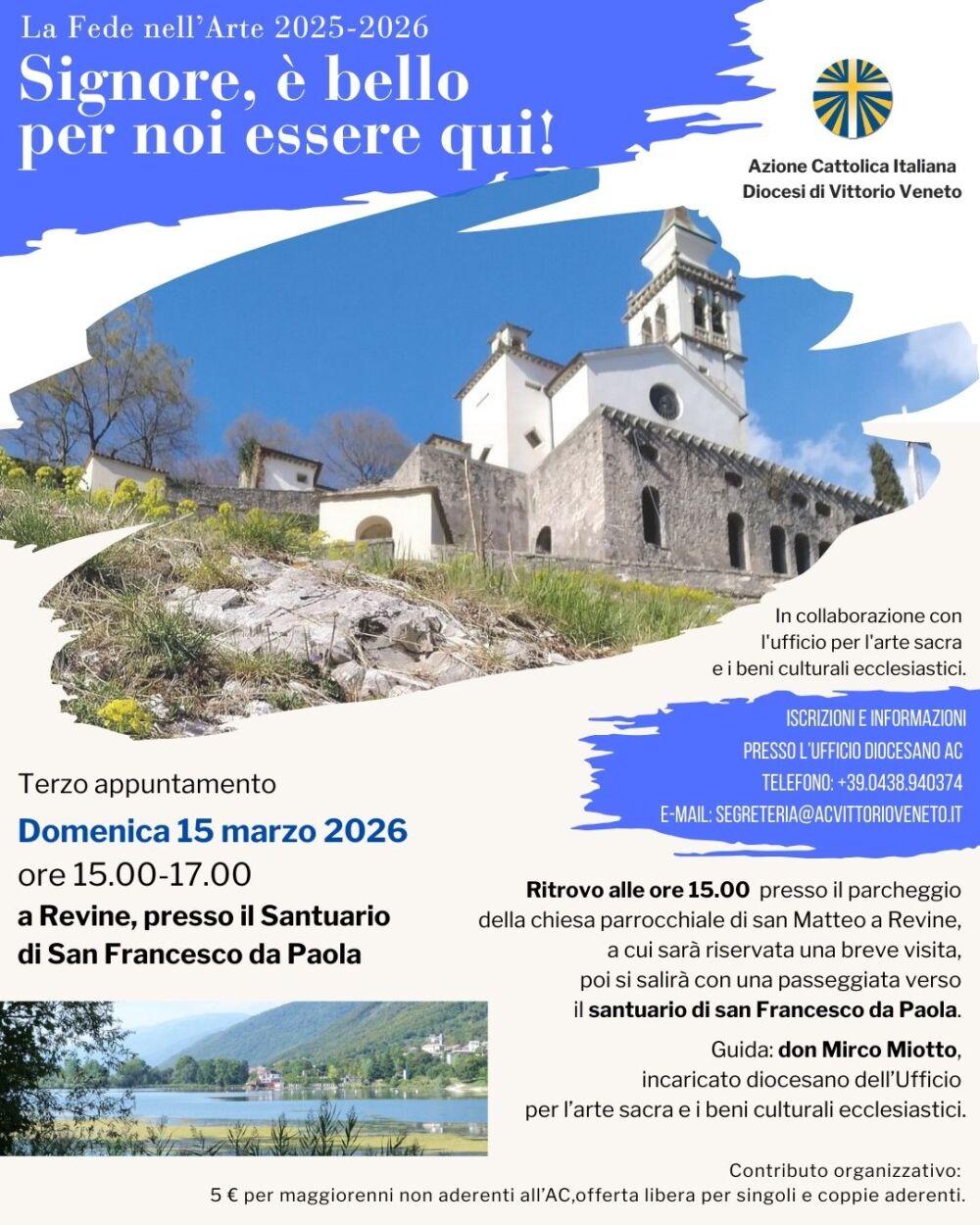 La Fede nell'Arte 2025-2026

Signore, è bello per noi essere qui!

Azione Cattolica Italiana
Diocesi di Vittorio Veneto

In collaborazione con
l'ufficio per l'arte sacra
e i beni culturali ecclesiastici.

ISCRIZIONI E INFORMAZIONI
PRESSO L'UFFICIO DIOCESANO AC
TELEFONO: +39.0438.940374
E-MAIL: SEGRETERIA@ACVITTORIOVENETO.IT

Terzo appuntamento

Domenica 15 marzo 2026

ore 15.00-17.00

a Revine, presso il Santuario di San Francesco da Paola

Ritrovo alle ore 15.00 presso il parcheggio della chiesa parrocchiale di san Matteo a Revine, a cui sarà riservata una breve visita, poi si salirà con una passeggiata verso il santuario di san Francesco da Paola.

Guida: don Mirco Miotto, incaricato diocesano dell'Ufficio per l'arte sacra e i beni culturali ecclesiastici.

Contributo organizzativo:
5 € per maggiorenni non aderenti all'AC,offerta libera per singoli e coppie aderenti.